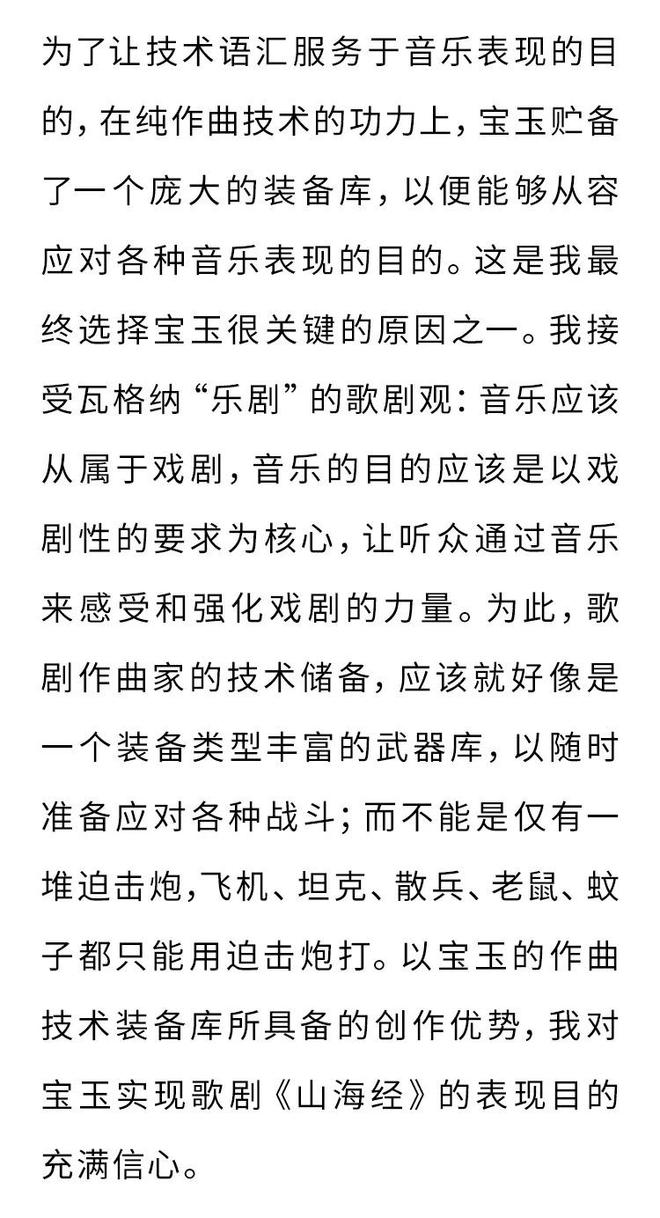 为了让技术语汇服务于音乐表现的目的，在纯作曲技术的功力上，宝玉贮备了一个庞大的装备库，以便能够从容应对各种音乐表现的目的。这是我最终选择宝玉很关键的原因之一。我接受瓦格纳“乐剧”的歌剧观：音乐应该从属于戏剧，音乐的目的应该是以戏剧性的要求为核心，让听众通过音乐来感受和强化戏剧的力量。为此，歌剧作曲家的技术储备，应该就好像是一个装备类型丰富的武器库，以随时准备应对各种战斗；而不能是仅有一堆迫击炮,飞机、坦克、散兵、老鼠、蚊子都只能用迫击炮打。以宝玉的作曲技术装备库所具备的创作优势，我对宝玉实现歌剧《山海经》的表现目的充满信心。